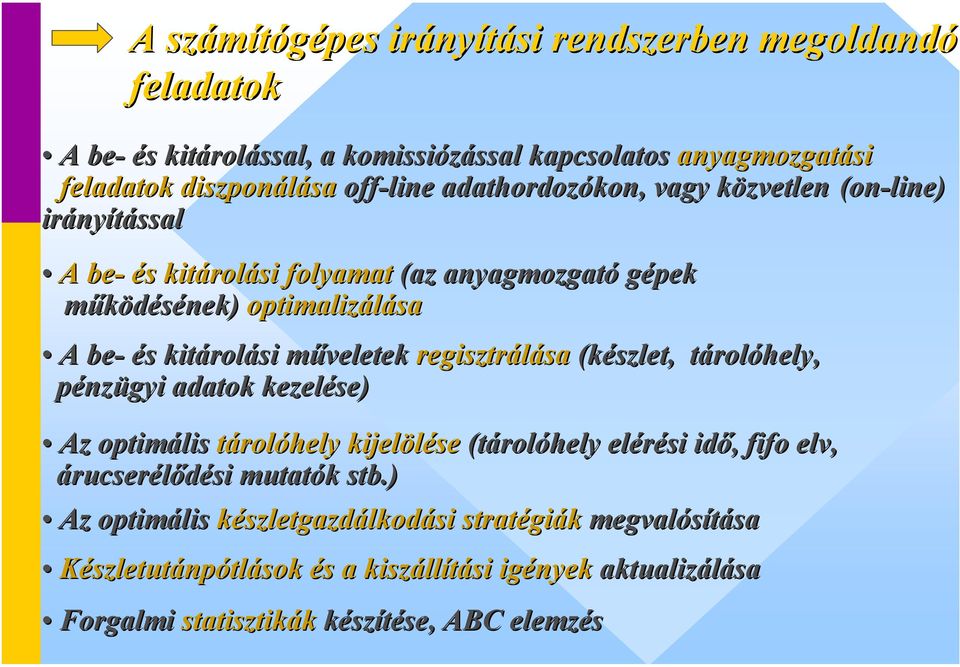 A számítógépes irányítási rendszerben megoldandó feladatok

• A be- és kitárolással, a komissiózással kapcsolatos anyagmozgatási feladatok diszponálása off-line adathordozókon, vagy közvetlen (on-line) irányítással

• A be- és kitárolási folyamat (az anyagmozgató gépek működésének) optimalizálása

• A be- és kitárolási műveletek regisztrálása (készlet, tárolóhely, pénzügyi adatok kezelése)

• Az optimális tárolóhely kijelölése (tárolóhely elérési idő, fifo elv, árucserélődési mutatók stb.)

• Az optimális készletgazdálkodási stratégiák megvalósítása

• Készletutánpótlások és a kiszállítási igények aktualizálása

• Forgalmi statisztikák készítése, ABC elemzés